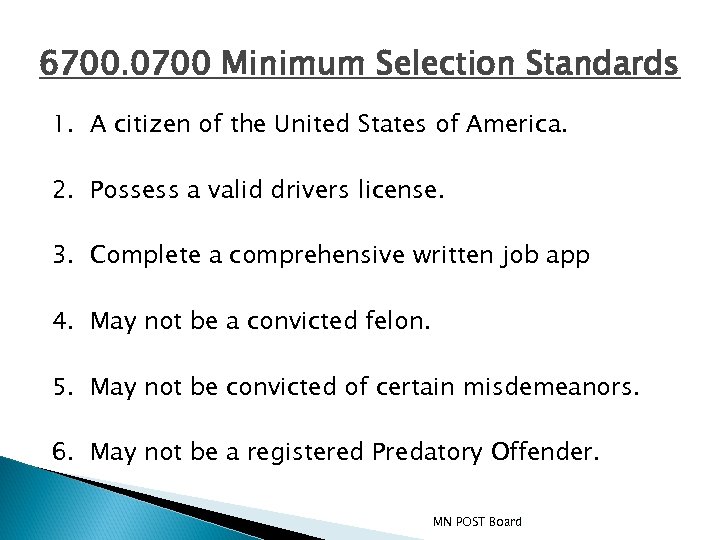 6700.0700 Minimum Selection Standards

1. A citizen of the United States of America.

2. Possess a valid drivers license.

3. Complete a comprehensive written job app

4. May not be a convicted felon.

5. May not be convicted of certain misdemeanors.

6. May not be a registered Predatory Offender.

MN POST Board